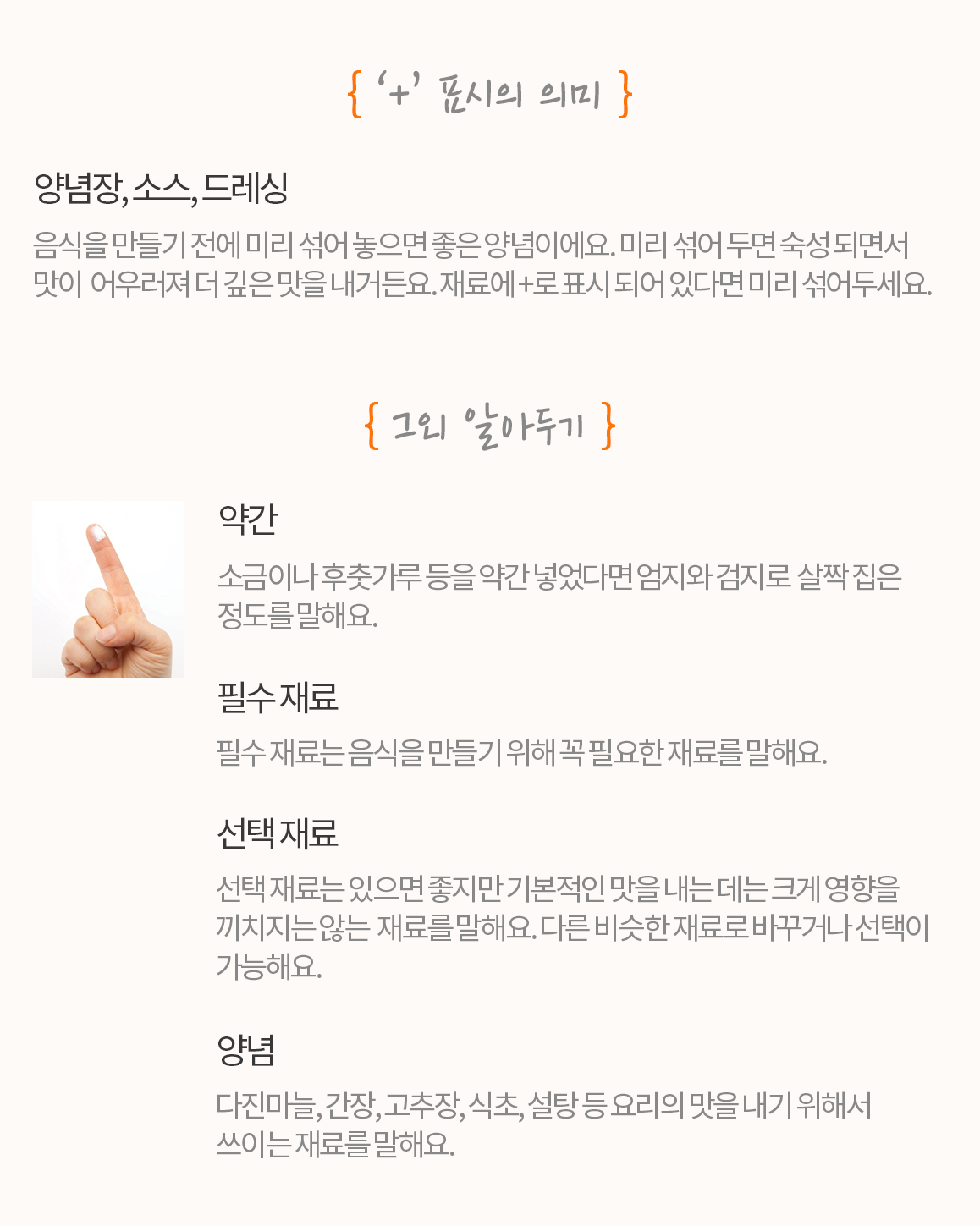 { '+' 표시의 의미 }

양념장, 소스, 드레싱

음식을 만들기 전에 미리 섞어 놓으면 좋은 양념이에요. 미리 섞어 두면 숙성 되면서 맛이 어우러져 더 깊은 맛을 내거든요. 재료에 +로 표시 되어 있다면 미리 섞어두세요.

{ 그외 알아두기 }

약간

소금이나 후춧가루 등을 약간 넣었다면 엄지와 검지로 살짝 집은 정도를 말해요.

필수 재료

필수 재료는 음식을 만들기 위해 꼭 필요한 재료를 말해요.

선택 재료

선택 재료는 있으면 좋지만 기본적인 맛을 내는 데는 크게 영향을 끼치지는 않는 재료를 말해요. 다른 비슷한 재료로 바꾸거나 선택이 가능해요.

양념

다진마늘, 간장, 고추장, 식초, 설탕 등 요리의 맛을 내기 위해서 쓰이는 재료를 말해요.